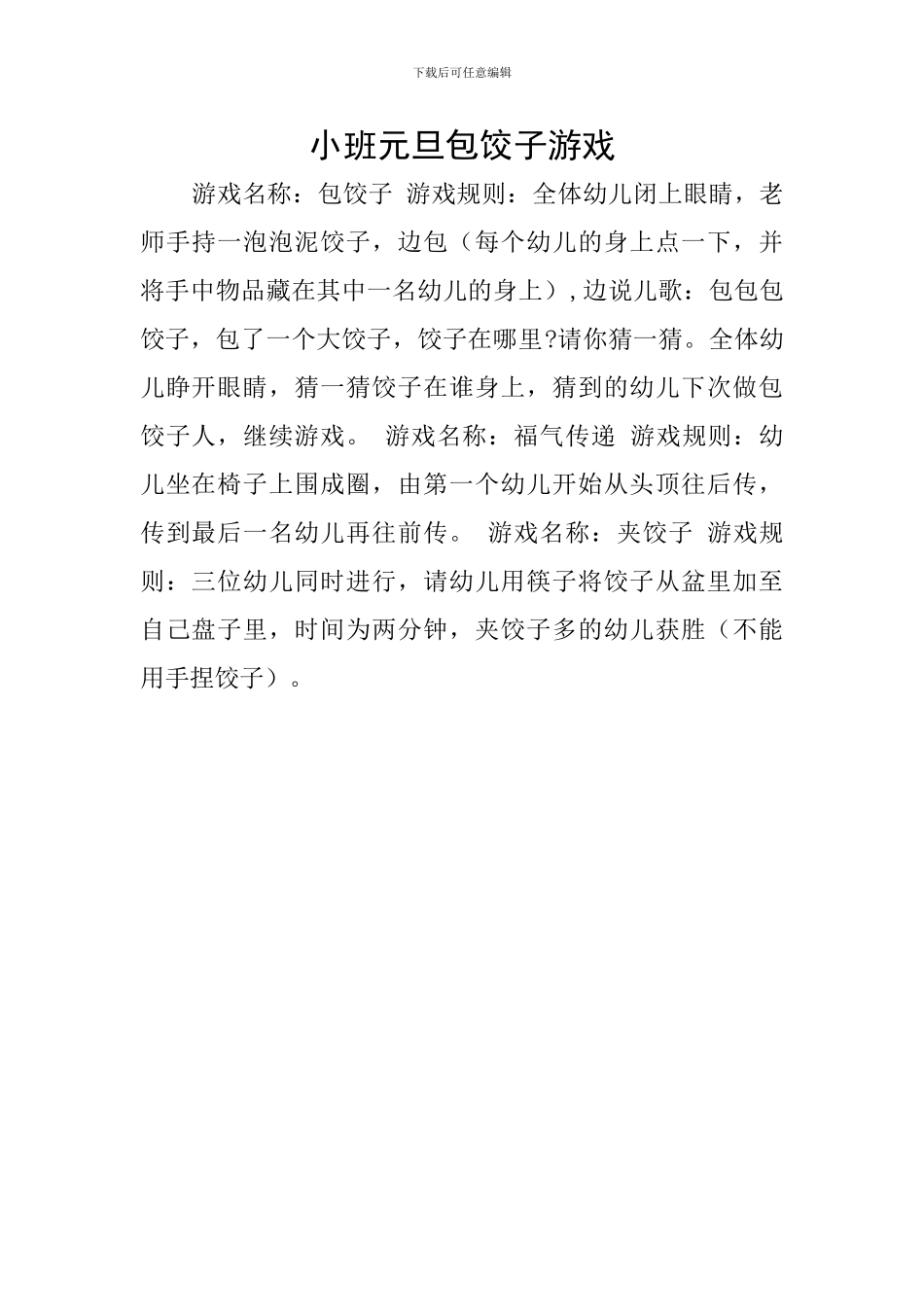 下载后可任意编辑

小班元旦包饺子游戏

游戏名称：包饺子 游戏规则：全体幼儿闭上眼睛，老师手持一泡泡泥饺子，边包（每个幼儿的身上点一下，并将手中物品藏在其中一名幼儿的身上）,边说儿歌：包包包饺子，包了一个大饺子，饺子在哪里?请你猜一猜。全体幼儿睁开眼睛，猜一猜饺子在谁身上，猜到的幼儿下次做包饺子人，继续游戏。 游戏名称：福气传递 游戏规则：幼儿坐在椅子上围成圈，由第一个幼儿开始从头顶往后传，传到最后一名幼儿再往前传。 游戏名称：夹饺子 游戏规则：三位幼儿同时进行，请幼儿用筷子将饺子从盆里加至自己盘子里，时间为两分钟，夹饺子多的幼儿获胜（不能用手捏饺子）。